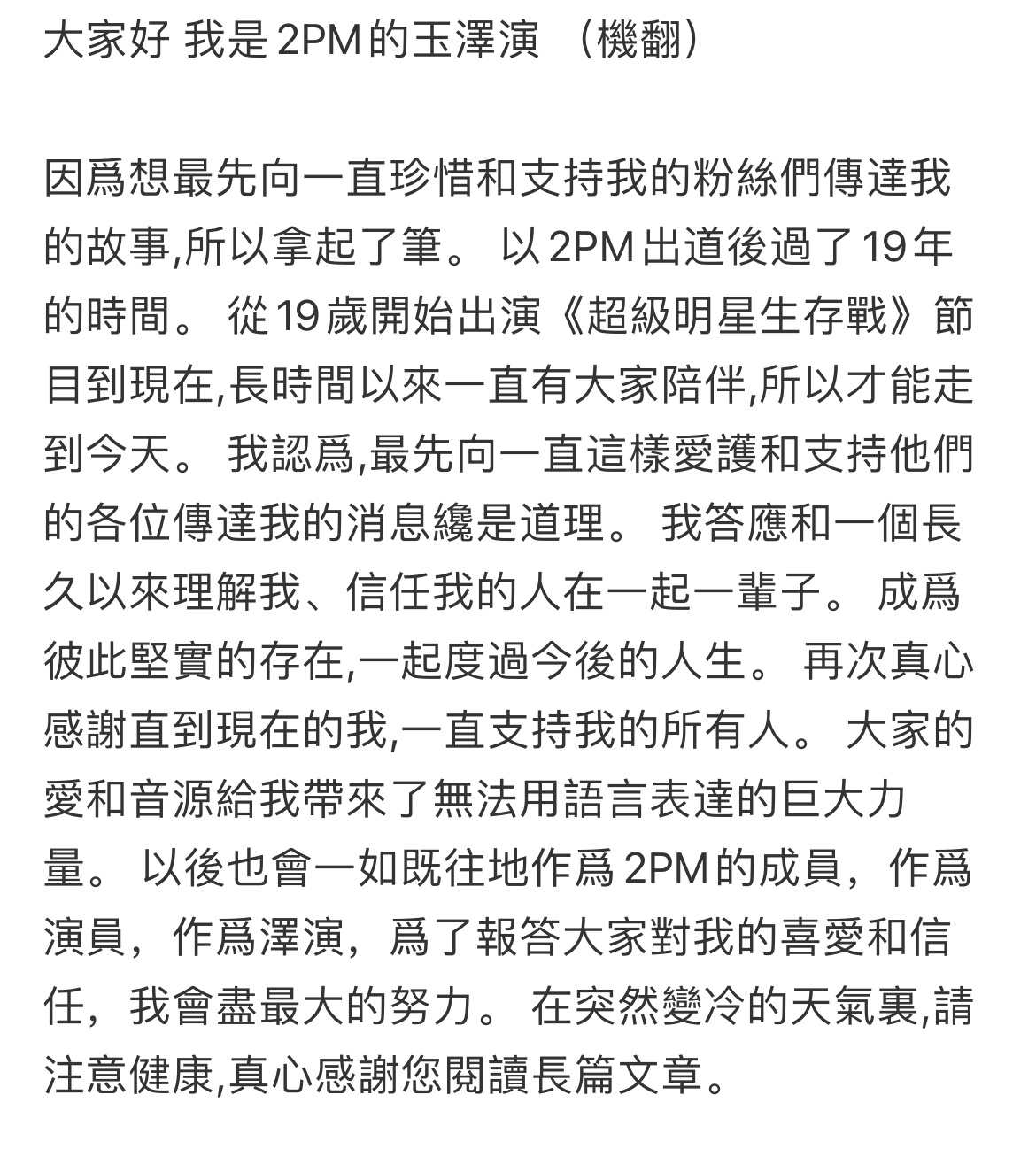 大家好 我是 2PM 的玉澤演 （機翻）

因爲想最先向一直珍惜和支持我的粉絲們傳達我的故事,所以拿起了筆。 以 2PM 出道後過了 19 年的時間。 從 19 歲開始出演《超級明星生存戰》節目到現在,長時間以來一直有大家陪伴,所以才能走到今天。 我認爲,最先向一直這樣愛護和支持他們的各位傳達我的消息纔是道理。 我答應和一個長久以來理解我、信任我的人在一起一輩子。 成爲彼此堅實的存在,一起度過今後的人生。 再次真心感謝直到現在的我,一直支持我的所有人。 大家的愛和音源給我帶來了無法用語言表達的巨大力量。 以後也會一如既往地作爲 2PM 的成員，作爲演員，作爲澤演，爲了報答大家對我的喜愛和信任，我會盡最大的努力。 在突然變冷的天氣裏,請注意健康,真心感謝您閱讀長篇文章。